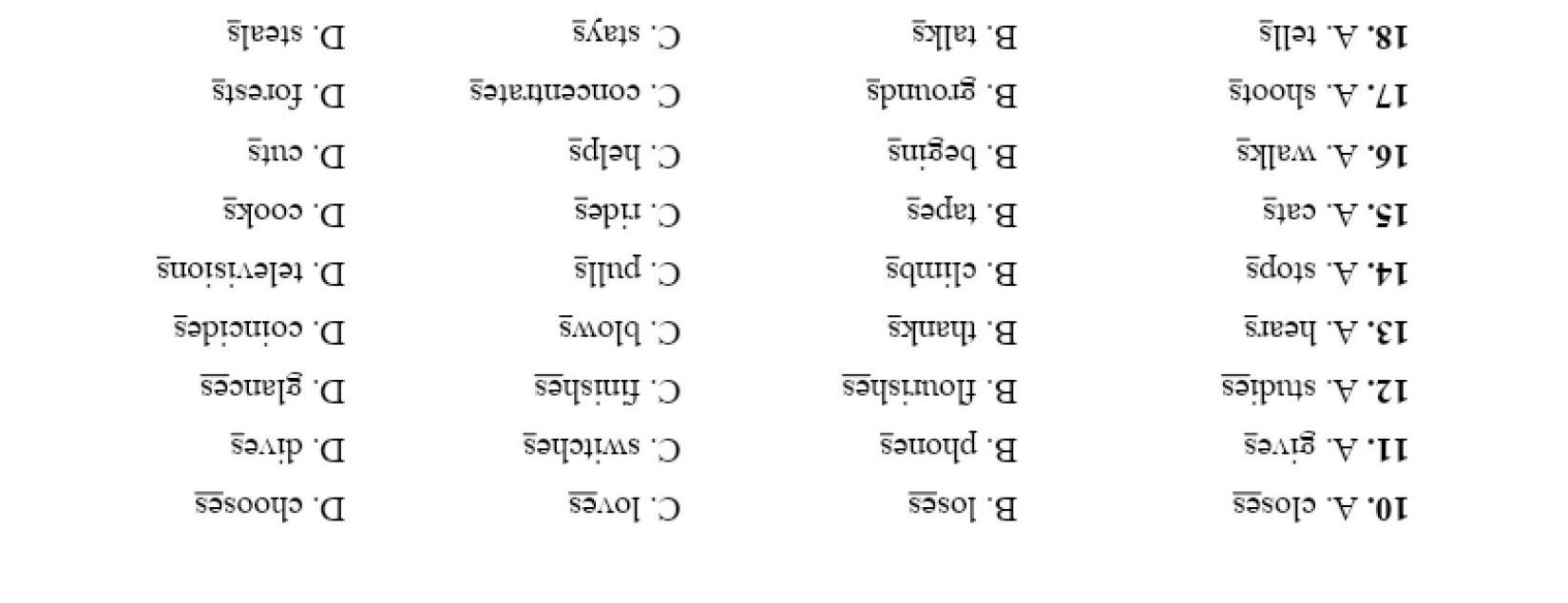 10. A. closes B. loses C. loves D. chooses

11. A. gives B. phones C. switches D. dives

12. A. studies B. flourishes C. finishes D. glances

13. A. hears B. thanks C. blows D. coincides

14. A. stops B. climbs C. pulls D. televisions

15. A. cats B. tapes C. rides D. cooks

16. A. walks B. begins C. helps D. cuts

17. A. shoots B. grounds C. concentrates D. forests

18. A. tells B. talks C. stays D. steals